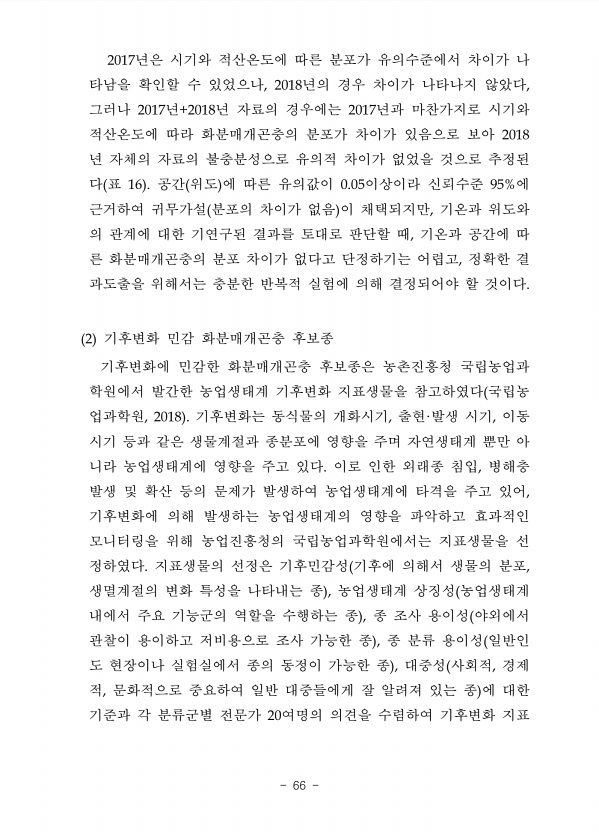 2017년은 시기와 적산온도에 따른 분포가 유의수준에서 차이가 나타남을 확인할 수 있었으나, 2018년의 경우 차이가 나타나지 않았다, 그러나 2017년+2018년 자료의 경우에는 2017년과 마찬가지로 시기와 적산온도에 따라 화분매개곤충의 분포가 차이가 있음으로 보아 2018년 자체의 자료의 불충분성으로 유의적 차이가 없었을 것으로 추정된다(표 16). 공간(위도)에 따른 유의값이 0.05이상이라 신뢰수준 95%에 근거하여 귀무가설(분포의 차이가 없음)이 채택되지만, 기온과 위도와의 관계에 대한 기연구된 결과를 토대로 판단할 때, 기온과 공간에 따른 화분매개곤충의 분포 차이가 없다고 단정하기는 어렵고, 정확한 결과도출을 위해서는 충분한 반복적 실험에 의해 결정되어야 할 것이다.

(2) 기후변화 민감 화분매개곤충 후보종

기후변화에 민감한 화분매개곤충 후보종은 농촌진흥청 국립농업과학원에서 발간한 농업생태계 기후변화 지표생물을 참고하였다(국립농업과학원, 2018). 기후변화는 동식물의 개화시기, 출현·발생 시기, 이동시기 등과 같은 생물계절과 종분포에 영향을 주며 자연생태계 뿐만 아니라 농업생태계에 영향을 주고 있다. 이로 인한 외래종 침입, 병해충 발생 및 확산 등의 문제가 발생하여 농업생태계에 타격을 주고 있어, 기후변화에 의해 발생하는 농업생태계의 영향을 파악하고 효과적인 모니터링을 위해 농업진흥청의 국립농업과학원에서는 지표생물을 선정하였다. 지표생물의 선정은 기후민감성(기후에 의해서 생물의 분포, 생멸계절의 변화 특성을 나타내는 종), 농업생태계 상징성(농업생태계 내에서 주요 기능군의 역할을 수행하는 종), 종 조사 용이성(야외에서 관찰이 용이하고 저비용으로 조사 가능한 종), 종 분류 용이성(일반인도 현장이나 실험실에서 종의 동정이 가능한 종), 대중성(사회적, 경제적, 문화적으로 중요하여 일반 대중들에게 잘 알려져 있는 종)에 대한 기준과 각 분류군별 전문가 20여명의 의견을 수렴하여 기후변화 지표

- 66 -